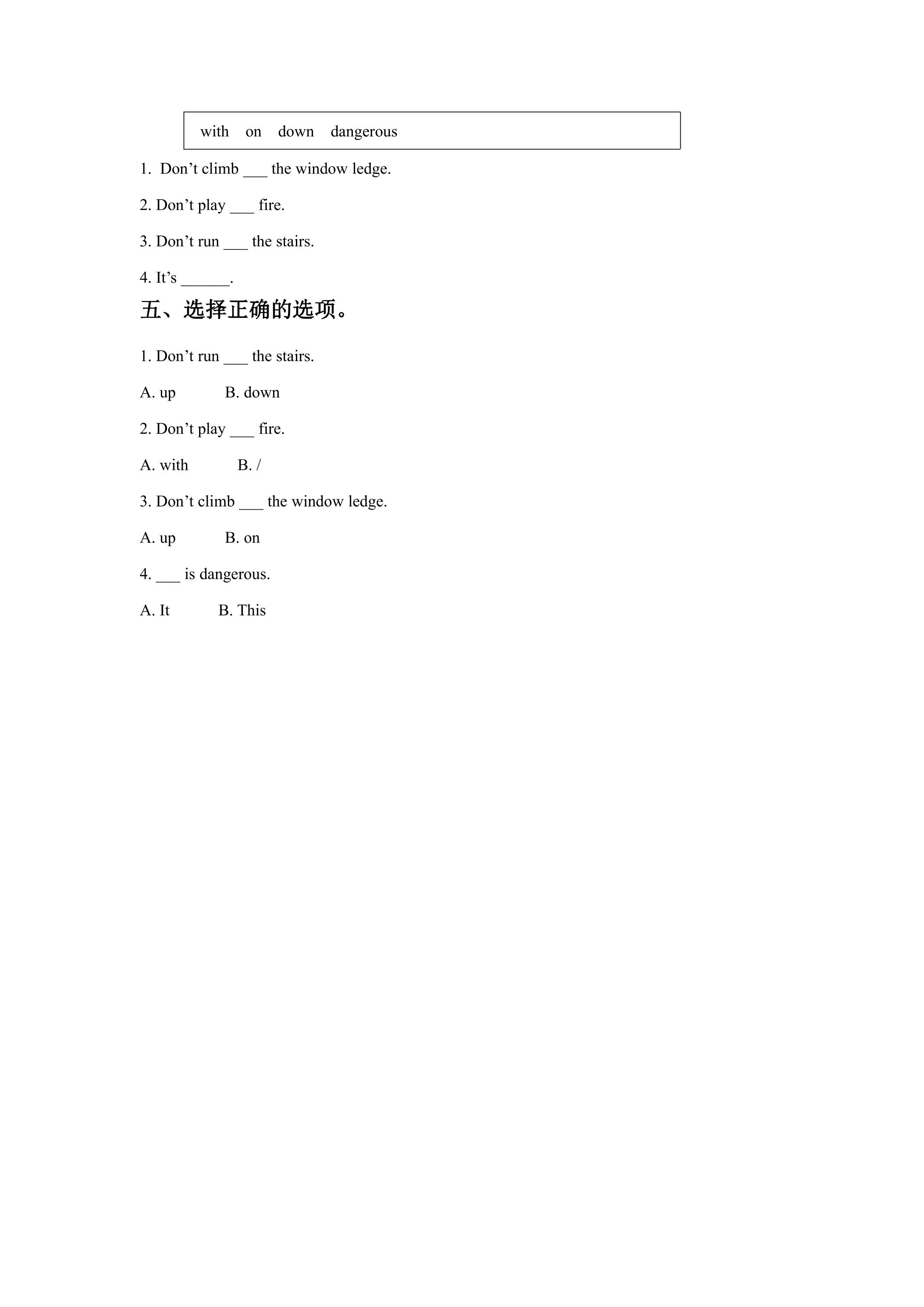 with on down dangerous

1. Don’t climb ___ the window ledge.

2. Don’t play ___ fire.

3. Don’t run ___ the stairs.

4. It’s ______.

五、选择正确的选项。

1. Don’t run ___ the stairs.

A. up B. down

2. Don’t play ___ fire.

A. with B. /

3. Don’t climb ___ the window ledge.

A. up B. on

4. ___ is dangerous.

A. It B. This